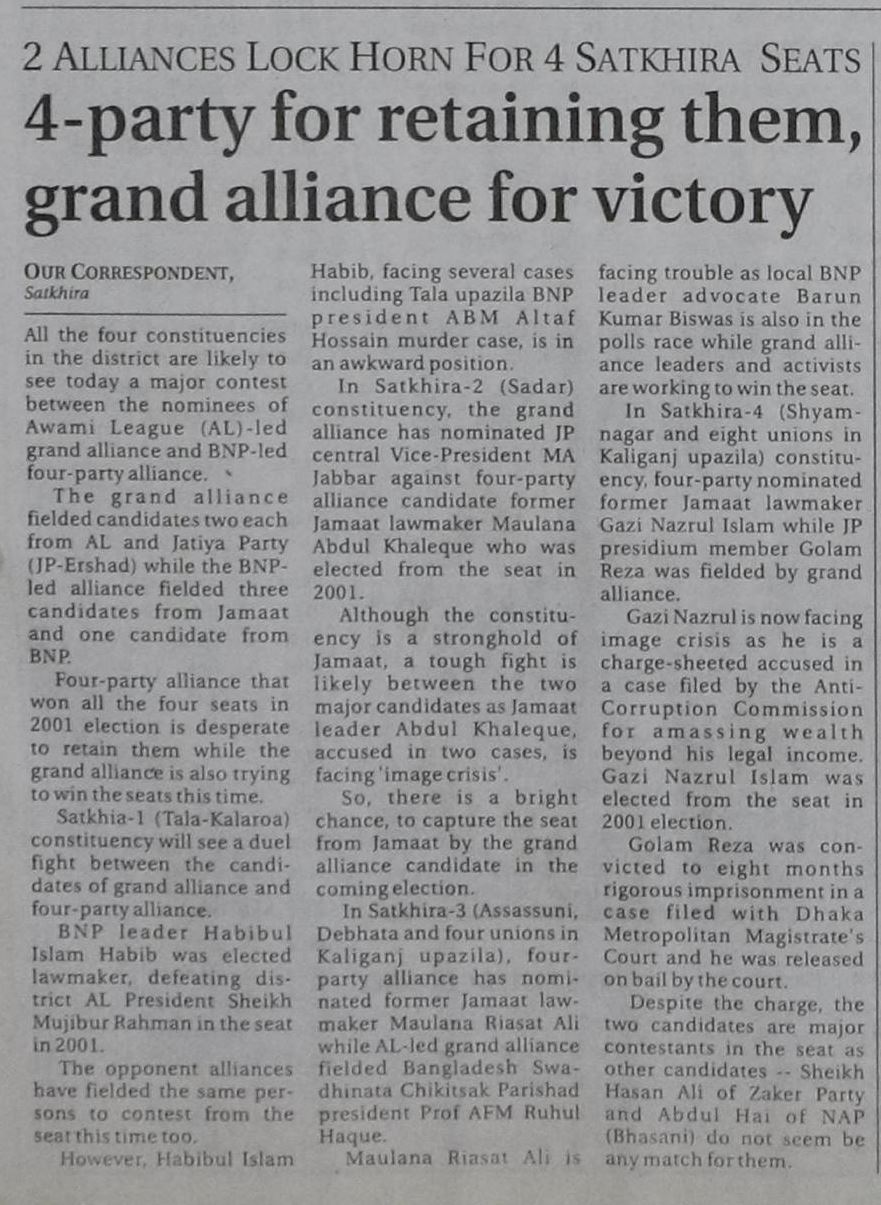 2 ALLIANCES LOCK HORN FOR 4 SATKHIRA SEATS

4-party for retaining them, grand alliance for victory

OUR CORRESPONDENT, Satkhira

All the four constituencies in the district are likely to see today a major contest between the nominees of Awami League (AL)-led grand alliance and BNP-led four-party alliance.

The grand alliance fielded candidates two each from AL and Jatiya Party (JP-Ershad) while the BNP-led alliance fielded three candidates from Jamaat and one candidate from BNP.

Four-party alliance that won all the four seats in 2001 election is desperate to retain them while the grand alliance is also trying to win the seats this time.

Satkhia-1 (Tala-Kalaroa) constituency will see a duel fight between the candidates of grand alliance and four-party alliance.

BNP leader Habibul Islam Habib was elected lawmaker, defeating district AL President Sheikh Mujibur Rahman in the seat in 2001.

The opponent alliances have fielded the same persons to contest from the seat this time too.

However, Habibul Islam Habib, facing several cases including Tala upazila BNP president ABM Altaf Hossain murder case, is in an awkward position.

In Satkhira-2 (Sadar) constituency, the grand alliance has nominated JP central Vice-President MA Jabbar against four-party alliance candidate former Jamaat lawmaker Maulana Abdul Khaleque who was elected from the seat in 2001.

Although the constituency is a stronghold of Jamaat, a tough fight is likely between the two major candidates as Jamaat leader Abdul Khaleque, accused in two cases, is facing 'image crisis'.

So, there is a bright chance, to capture the seat from Jamaat by the grand alliance candidate in the coming election.

In Satkhira-3 (Assassuni, Debhata and four unions in Kaliganj upazila), four-party alliance has nominated former Jamaat lawmaker Maulana Riasat Ali while AL-led grand alliance fielded Bangladesh Swadhinata Chikitsak Parishad president Prof AFM Ruhul Haque.

Maulana Riasat Ali is facing trouble as local BNP leader advocate Barun Kumar Biswas is also in the polls race while grand alliance leaders and activists are working to win the seat.

In Satkhira-4 (Shyamnagar and eight unions in Kaliganj upazila) constituency, four-party nominated former Jamaat lawmaker Gazi Nazrul Islam while JP presidium member Golam Reza was fielded by grand alliance.

Gazi Nazrul is now facing image crisis as he is a charge-sheeted accused in a case filed by the Anti-Corruption Commission for amassing wealth beyond his legal income. Gazi Nazrul Islam was elected from the seat in 2001 election.

Golam Reza was convicted to eight months rigorous imprisonment in a case filed with Dhaka Metropolitan Magistrate's Court and he was released on bail by the court.

Despite the charge, the two candidates are major contestants in the seat as other candidates -- Sheikh Hasan Ali of Zaker Party and Abdul Hai of NAP (Bhasani) do not seem be any match for them.